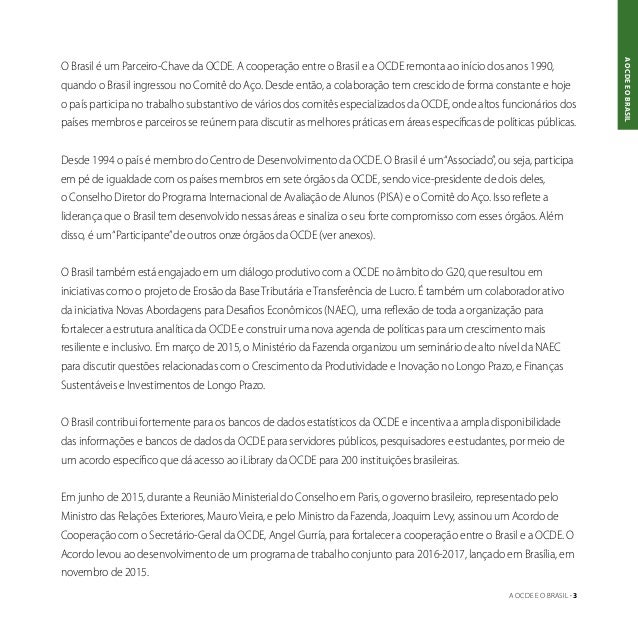 A OCDE E O BRASIL

O Brasil é um Parceiro-Chave da OCDE. A cooperação entre o Brasil e a OCDE remonta ao início dos anos 1990, quando o Brasil ingressou no Comitê do Aço. Desde então, a colaboração tem crescido de forma constante e hoje o país participa no trabalho substantivo de vários dos comitês especializados da OCDE, onde altos funcionários dos países membros e parceiros se reúnem para discutir as melhores práticas em áreas específicas de políticas públicas.

Desde 1994 o país é membro do Centro de Desenvolvimento da OCDE. O Brasil é um "Associado", ou seja, participa em pé de igualdade com os países membros em sete órgãos da OCDE, sendo vice-presidente de dois deles, o Conselho Diretor do Programa Internacional de Avaliação de Alunos (PISA) e o Comitê do Aço. Isso reflete a liderança que o Brasil tem desenvolvido nessas áreas e sinaliza o seu forte compromisso com esses órgãos. Além disso, é um "Participante" de outros onze órgãos da OCDE (ver anexos).

O Brasil também está engajado em um diálogo produtivo com a OCDE no âmbito do G20, que resultou em iniciativas como o projeto de Erosão da Base Tributária e Transferência de Lucro. É também um colaborador ativo da iniciativa Novas Abordagens para Desafios Econômicos (NAEC), uma reflexão de toda a organização para fortalecer a estrutura analítica da OCDE e construir uma nova agenda de políticas para um crescimento mais resiliente e inclusivo. Em março de 2015, o Ministério da Fazenda organizou um seminário de alto nível da NAEC para discutir questões relacionadas com o Crescimento da Produtividade e Inovação no Longo Prazo, e Finanças Sustentáveis e Investimentos de Longo Prazo.

O Brasil contribui fortemente para os bancos de dados estatísticos da OCDE e incentiva a ampla disponibilidade das informações e bancos de dados da OCDE para servidores públicos, pesquisadores e estudantes, por meio de um acordo específico que dá acesso ao iLibrary da OCDE para 200 instituições brasileiras.

Em junho de 2015, durante a Reunião Ministerial do Conselho em Paris, o governo brasileiro, representado pelo Ministro das Relações Exteriores, Mauro Vieira, e pelo Ministro da Fazenda, Joaquim Levy, assinou um Acordo de Cooperação com o Secretário-Geral da OCDE, Angel Gurría, para fortalecer a cooperação entre o Brasil e a OCDE. O Acordo levou ao desenvolvimento de um programa de trabalho conjunto para 2016-2017, lançado em Brasília, em novembro de 2015.

A OCDE E O BRASIL - 3